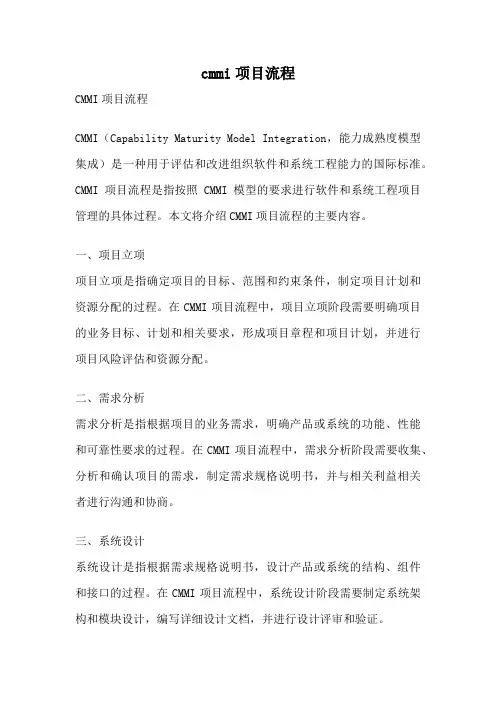 cmmi 项目流程

CMMI 项目流程

CMMI（Capability Maturity Model Integration，能力成熟度模型集成）是一种用于评估和改进组织软件和系统工程能力的国际标准。CMMI 项目流程是指按照 CMMI 模型的要求进行软件和系统工程项目管理的具体过程。本文将介绍 CMMI 项目流程的主要内容。

一、项目立项

项目立项是指确定项目的目标、范围和约束条件，制定项目计划和资源分配的过程。在 CMMI 项目流程中，项目立项阶段需要明确项目的业务目标、计划和相关要求，形成项目章程和项目计划，并进行项目风险评估和资源分配。

二、需求分析

需求分析是指根据项目的业务需求，明确产品或系统的功能、性能和可靠性要求的过程。在 CMMI 项目流程中，需求分析阶段需要收集、分析和确认项目的需求，制定需求规格说明书，并与相关利益相关者进行沟通和协商。

三、系统设计

系统设计是指根据需求规格说明书，设计产品或系统的结构、组件和接口的过程。在 CMMI 项目流程中，系统设计阶段需要制定系统架构和模块设计，编写详细设计文档，并进行设计评审和验证。